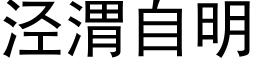 泾渭自明